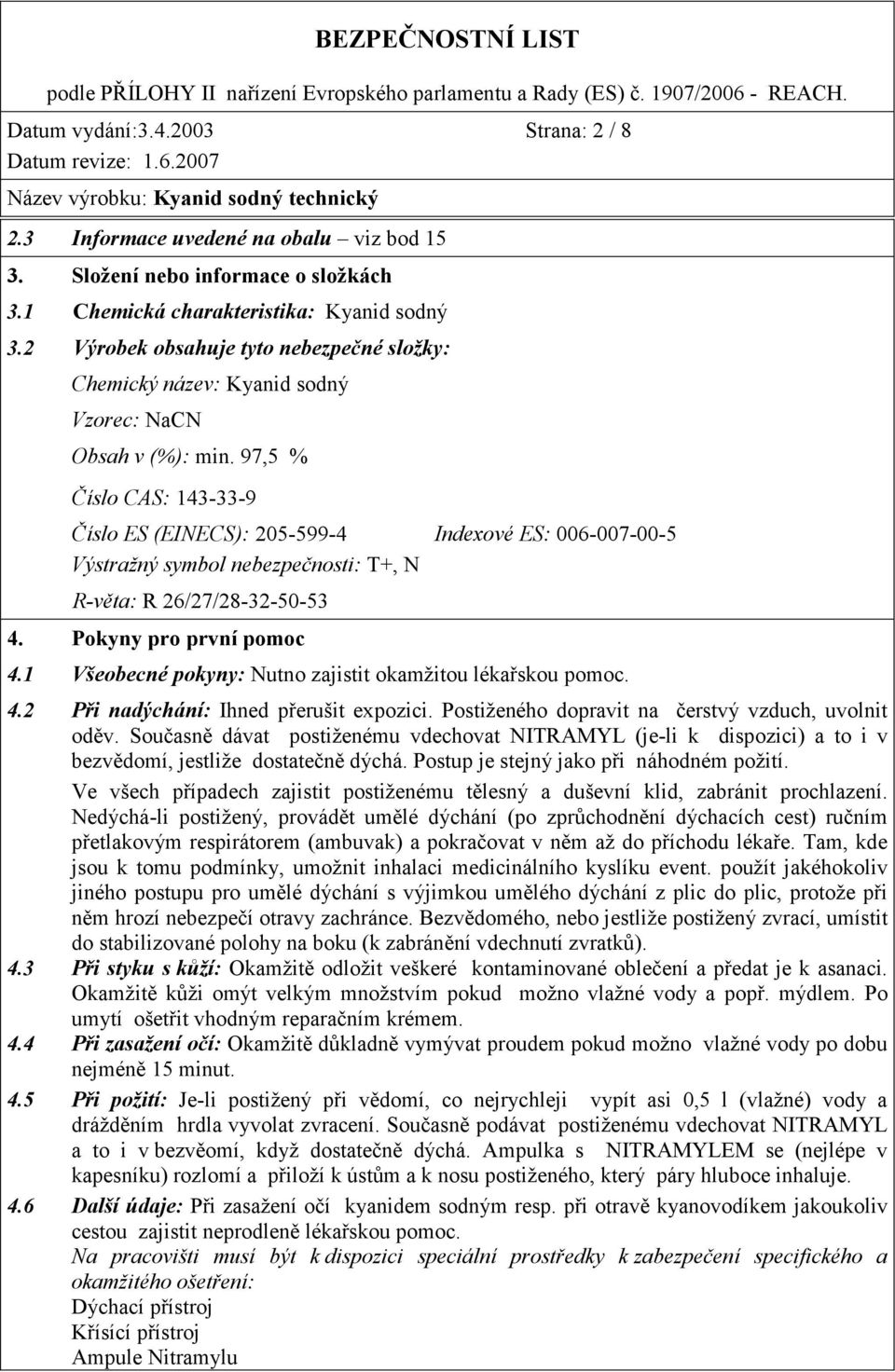 BEZPEČNOSTNÍ LIST

podle PŘÍLOHY II nařízení Evropského parlamentu a Rady (ES) č. 1907/2006 - REACH.

Datum vydání:3.4.2003 Strana: 2 / 8

Datum revize: 1.6.2007

Název výrobku: Kyanid sodný technický

2.3 Informace uvedené na obalu – viz bod 15

3. Složení nebo informace o složkách

3.1 Chemická charakteristika: Kyanid sodný

3.2 Výrobek obsahuje tyto nebezpečné složky:

Chemický název: Kyanid sodný

Vzorec: NaCN

Obsah v (%): min. 97,5 %

Číslo CAS: 143-33-9

Číslo ES (EINECS): 205-599-4 Indexové ES: 006-007-00-5

Výstražný symbol nebezpečnosti: T+, N

R-věta: R 26/27/28-32-50-53

4. Pokyny pro první pomoc

4.1 Všeobecné pokyny: Nutno zajistit okamžitou lékařskou pomoc.

4.2 Při nadýchání: Ihned přerušit expozici. Postiženého dopravit na čerstvý vzduch, uvolnit oděv. Současně dávat postiženému vdechovat NITRAMYL (je-li k dispozici) a to i v bezvědomí, jestliže dostatečně dýchá. Postup je stejný jako při náhodném požití.

Ve všech případech zajistit postiženému tělesný a duševní klid, zabránit prochlazení. Nedýchá-li postižený, provádět umělé dýchání (po zprůchodnění dýchacích cest) ručním přetlakovým respirátorem (ambuvak) a pokračovat v něm až do příchodu lékaře. Tam, kde jsou k tomu podmínky, umožnit inhalaci medicinálního kyslíku event. použít jakéhokoliv jiného postupu pro umělé dýchání s výjimkou umělého dýchání z plic do plic, protože při něm hrozí nebezpečí otravy zachránce. Bezvědomého, nebo jestliže postižený zvrací, umístit do stabilizované polohy na boku (k zabránění vdechnutí zvratků).

4.3 Při styku s kůží: Okamžitě odložit veškeré kontaminované oblečení a předat je k asanaci. Okamžitě kůži omýt velkým množstvím pokud možno vlažné vody a popř. mýdlem. Po umytí ošetřit vhodným reparačním krémem.

4.4 Při zasažení očí: Okamžitě důkladně vymývat proudem pokud možno vlažné vody po dobu nejméně 15 minut.

4.5 Při požití: Je-li postižený při vědomí, co nejrychleji vypít asi 0,5 l (vlažné) vody a drážděním hrdla vyvolat zvracení. Současně podávat postiženému vdechovat NITRAMYL a to i v bezvěomí, když dostatečně dýchá. Ampulka s NITRAMYLEM se (nejlépe v kapesníku) rozlomí a přiloží k ústům a k nosu postiženého, který páry hluboce inhaluje.

4.6 Další údaje: Při zasažení očí kyanidem sodným resp. při otravě kyanovodíkem jakoukoliv cestou zajistit neprodleně lékařskou pomoc.
Na pracovišti musí být k dispozici speciální prostředky k zabezpečení specifického a okamžitého ošetření:
Dýchací přístroj
Křísící přístroj
Ampule Nitramylu